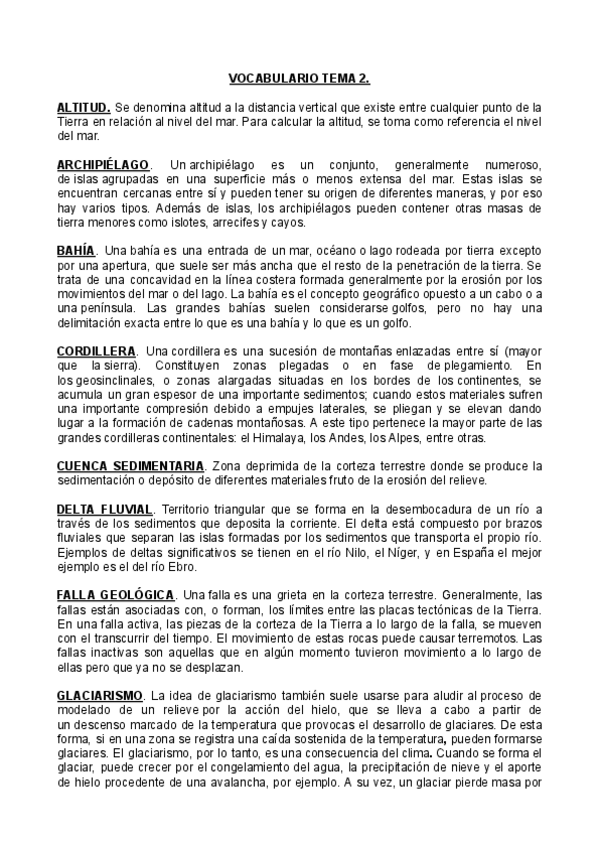 VOCABULARIO TEMA 2.

ALTITUD. Se denomina altitud a la distancia vertical que existe entre cualquier punto de la Tierra en relación al nivel del mar. Para calcular la altitud, se toma como referencia el nivel del mar.

ARCHIPIÉLAGO. Un archipiélago es un conjunto, generalmente numeroso, de islas agrupadas en una superficie más o menos extensa del mar. Estas islas se encuentran cercanas entre sí y pueden tener su origen de diferentes maneras, y por eso hay varios tipos. Además de islas, los archipiélagos pueden contener otras masas de tierra menores como islotes, arrecifes y cayos.

BAHÍA. Una bahía es una entrada de un mar, océano o lago rodeada por tierra excepto por una apertura, que suele ser más ancha que el resto de la penetración de la tierra. Se trata de una concavidad en la línea costera formada generalmente por la erosión por los movimientos del mar o del lago. La bahía es el concepto geográfico opuesto a un cabo o a una península. Las grandes bahías suelen considerarse golfos, pero no hay una delimitación exacta entre lo que es una bahía y lo que es un golfo.

CORDILLERA. Una cordillera es una sucesión de montañas enlazadas entre sí (mayor que la sierra). Constituyen zonas plegadas o en fase de plegamiento. En los geosinclinales, o zonas alargadas situadas en los bordes de los continentes, se acumula un gran espesor de una importante sedimentos; cuando estos materiales sufren una importante compresión debido a empujes laterales, se pliegan y se elevan dando lugar a la formación de cadenas montañosas. A este tipo pertenece la mayor parte de las grandes cordilleras continentales: el Himalaya, los Andes, los Alpes, entre otras.

CUENCA SEDIMENTARIA. Zona deprimida de la corteza terrestre donde se produce la sedimentación o depósito de diferentes materiales fruto de la erosión del relieve.

DELTA FLUVIAL. Territorio triangular que se forma en la desembocadura de un río a través de los sedimentos que deposita la corriente. El delta está compuesto por brazos fluviales que separan las islas formadas por los sedimentos que transporta el propio río. Ejemplos de deltas significativos se tienen en el río Nilo, el Níger, y en España el mejor ejemplo es el del río Ebro.

FALLA GEOLÓGICA. Una falla es una grieta en la corteza terrestre. Generalmente, las fallas están asociadas con, o forman, los límites entre las placas tectónicas de la Tierra. En una falla activa, las piezas de la corteza de la Tierra a lo largo de la falla, se mueven con el transcurrir del tiempo. El movimiento de estas rocas puede causar terremotos. Las fallas inactivas son aquellas que en algún momento tuvieron movimiento a lo largo de ellas pero que ya no se desplazan.

GLACIARISMO. La idea de glaciarismo también suele usarse para aludir al proceso de modelado de un relieve por la acción del hielo, que se lleva a cabo a partir de un descenso marcado de la temperatura que provocas el desarrollo de glaciares. De esta forma, si en una zona se registra una caída sostenida de la temperatura, pueden formarse glaciares. El glaciarismo, por lo tanto, es una consecuencia del clima. Cuando se forma el glaciar, puede crecer por el congelamiento del agua, la precipitación de nieve y el aporte de hielo procedente de una avalancha, por ejemplo. A su vez, un glaciar pierde masa por